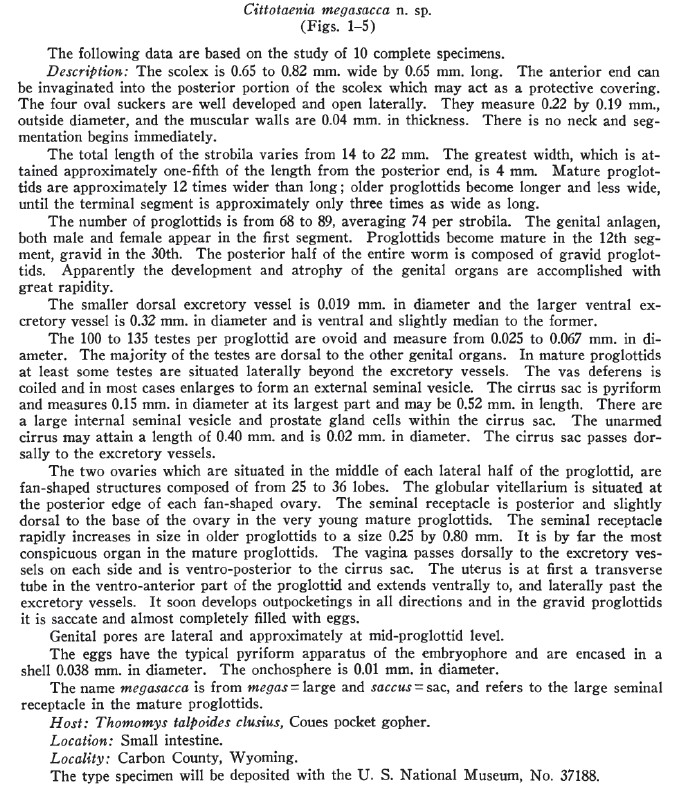 Cittotaenia megasacca n. sp.
(Figs. 1–5)

The following data are based on the study of 10 complete specimens.

Description: The scolex is 0.65 to 0.82 mm. wide by 0.65 mm. long. The anterior end can be invaginated into the posterior portion of the scolex which may act as a protective covering. The four oval suckers are well developed and open laterally. They measure 0.22 by 0.19 mm., outside diameter, and the muscular walls are 0.04 mm. in thickness. There is no neck and segmentation begins immediately.

The total length of the strobila varies from 14 to 22 mm. The greatest width, which is attained approximately one-fifth of the length from the posterior end, is 4 mm. Mature proglottids are approximately 12 times wider than long; older proglottids become longer and less wide, until the terminal segment is approximately only three times as wide as long.

The number of proglottids is from 68 to 89, averaging 74 per strobila. The genital anlagen, both male and female appear in the first segment. Proglottids become mature in the 12th segment, gravid in the 30th. The posterior half of the entire worm is composed of gravid proglottids. Apparently the development and atrophy of the genital organs are accomplished with great rapidity.

The smaller dorsal excretory vessel is 0.019 mm. in diameter and the larger ventral excretory vessel is 0.32 mm. in diameter and is ventral and slightly median to the former.

The 100 to 135 testes per proglottid are ovoid and measure from 0.025 to 0.067 mm. in diameter. The majority of the testes are dorsal to the other genital organs. In mature proglottids at least some testes are situated laterally beyond the excretory vessels. The vas deferens is coiled and in most cases enlarges to form an external seminal vesicle. The cirrus sac is pyriform and measures 0.15 mm. in diameter at its largest part and may be 0.52 mm. in length. There are a large internal seminal vesicle and prostate gland cells within the cirrus sac. The unarmed cirrus may attain a length of 0.40 mm. and is 0.02 mm. in diameter. The cirrus sac passes dorsally to the excretory vessels.

The two ovaries which are situated in the middle of each lateral half of the proglottid, are fan-shaped structures composed of from 25 to 36 lobes. The globular vitellarium is situated at the posterior edge of each fan-shaped ovary. The seminal receptacle is posterior and slightly dorsal to the base of the ovary in the very young mature proglottids. The seminal receptacle rapidly increases in size in older proglottids to a size 0.25 by 0.80 mm. It is by far the most conspicuous organ in the mature proglottids. The vagina passes dorsally to the excretory vessels on each side and is ventro-posterior to the cirrus sac. The uterus is at first a transverse tube in the ventro-anterior part of the proglottid and extends ventrally to, and laterally past the excretory vessels. It soon develops outpocketings in all directions and in the gravid proglottids it is saccate and almost completely filled with eggs.

Genital pores are lateral and approximately at mid-proglottid level.

The eggs have the typical pyriform apparatus of the embryophore and are encased in a shell 0.038 mm. in diameter. The onchosphere is 0.01 mm. in diameter.

The name megasacca is from megas = large and saccus = sac, and refers to the large seminal receptacle in the mature proglottids.

Host: Thomomys talpoides clusius, Coues pocket gopher.

Location: Small intestine.

Locality: Carbon County, Wyoming.

The type specimen will be deposited with the U. S. National Museum, No. 37188.